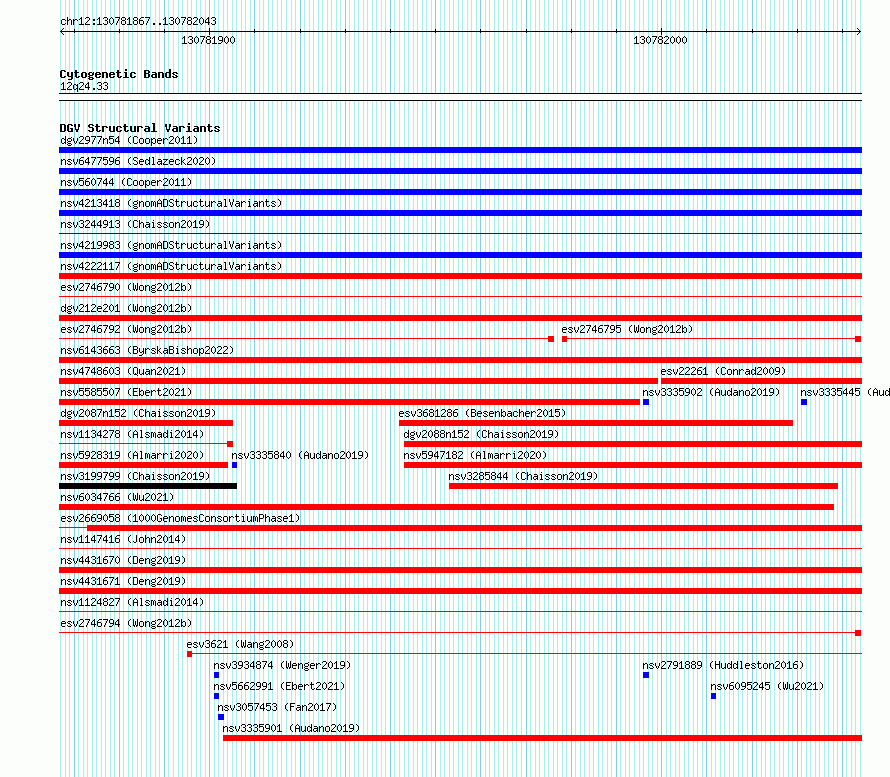 chr12:130781867..130782043

130781900

130782000

Cytogenetic Bands
12q24.33

DGV Structural Variants
dgv2977n54 (Cooper2011)
nsv6477596 (Sedlazeck2020)
nsv560744 (Cooper2011)
nsv4213418 (gnomADStructuralVariants)
nsv3244913 (Chaisson2019)
nsv4219983 (gnomADStructuralVariants)
nsv4222117 (gnomADStructuralVariants)
esv2746790 (Wong2012b)
dgv212e201 (Wong2012b)
esv2746792 (Wong2012b)
esv2746795 (Wong2012b)
nsv6143663 (ByrskaBishop2022)
nsv4748603 (Quan2021)
esv22261 (Conrad2009)
nsv5585507 (Ebert2021)
nsv3335902 (Audano2019)
nsv3335445 (Aud
dgv2087n152 (Chaisson2019)
esv3681286 (Besenbacher2015)
nsv1134278 (Alsmadi2014)
dgv2088n152 (Chaisson2019)
nsv5928319 (Almarri2020)
nsv3335840 (Audano2019)
nsv5947182 (Almarri2020)
nsv3199799 (Chaisson2019)
nsv3285844 (Chaisson2019)
nsv6034766 (Wu2021)
esv2669058 (1000GenomesConsortiumPhase1)
nsv1147416 (John2014)
nsv4431670 (Deng2019)
nsv4431671 (Deng2019)
nsv1124827 (Alsmadi2014)
esv2746794 (Wong2012b)
esv3621 (Wang2008)
nsv3934874 (Wenger2019)
nsv2791889 (Huddleston2016)
nsv5662991 (Ebert2021)
nsv6095245 (Wu2021)
nsv3057453 (Fan2017)
nsv3335901 (Audano2019)